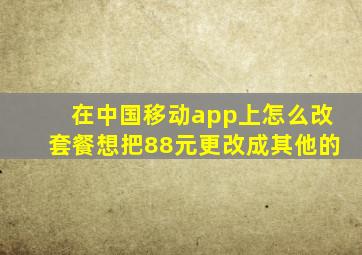 在中国移动app上怎么改套餐想把88元更改成其他的